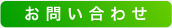 お問い合わせ